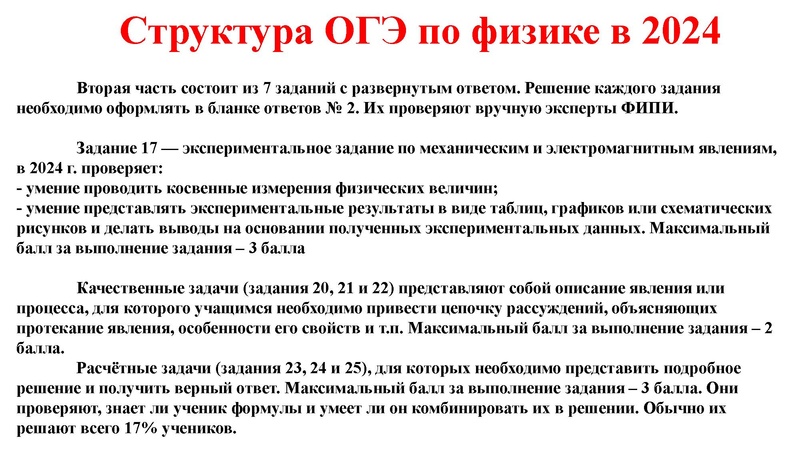 Структура ОГЭ по физике в 2024

Вторая часть состоит из 7 заданий с развернутым ответом. Решение каждого задания необходимо оформлять в бланке ответов № 2. Их проверяют вручную эксперты ФИПИ.

Задание 17 — экспериментальное задание по механическим и электромагнитным явлениям, в 2024 г. проверяет:
- умение проводить косвенные измерения физических величин;
- умение представлять экспериментальные результаты в виде таблиц, графиков или схематических рисунков и делать выводы на основании полученных экспериментальных данных. Максимальный балл за выполнение задания – 3 балла

Качественные задачи (задания 20, 21 и 22) представляют собой описание явления или процесса, для которого учащимся необходимо привести цепочку рассуждений, объясняющих протекание явления, особенности его свойств и т.п. Максимальный балл за выполнение задания – 2 балла.
Расчётные задачи (задания 23, 24 и 25), для которых необходимо представить подробное решение и получить верный ответ. Максимальный балл за выполнение задания – 3 балла. Они проверяют, знает ли ученик формулы и умеет ли он комбинировать их в решении. Обычно их решают всего 17% учеников.